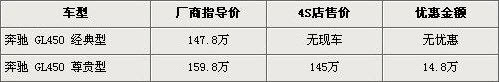 | 车型 | 厂商指导价 | 4S店售价 | 优惠金额 |
|---|---|---|---|
| 奔驰 GL450 经典型 | 147.8万 | 无现车 | 无优惠 |
| 奔驰 GL450 尊贵型 | 159.8万 | 145万 | 14.8万 |